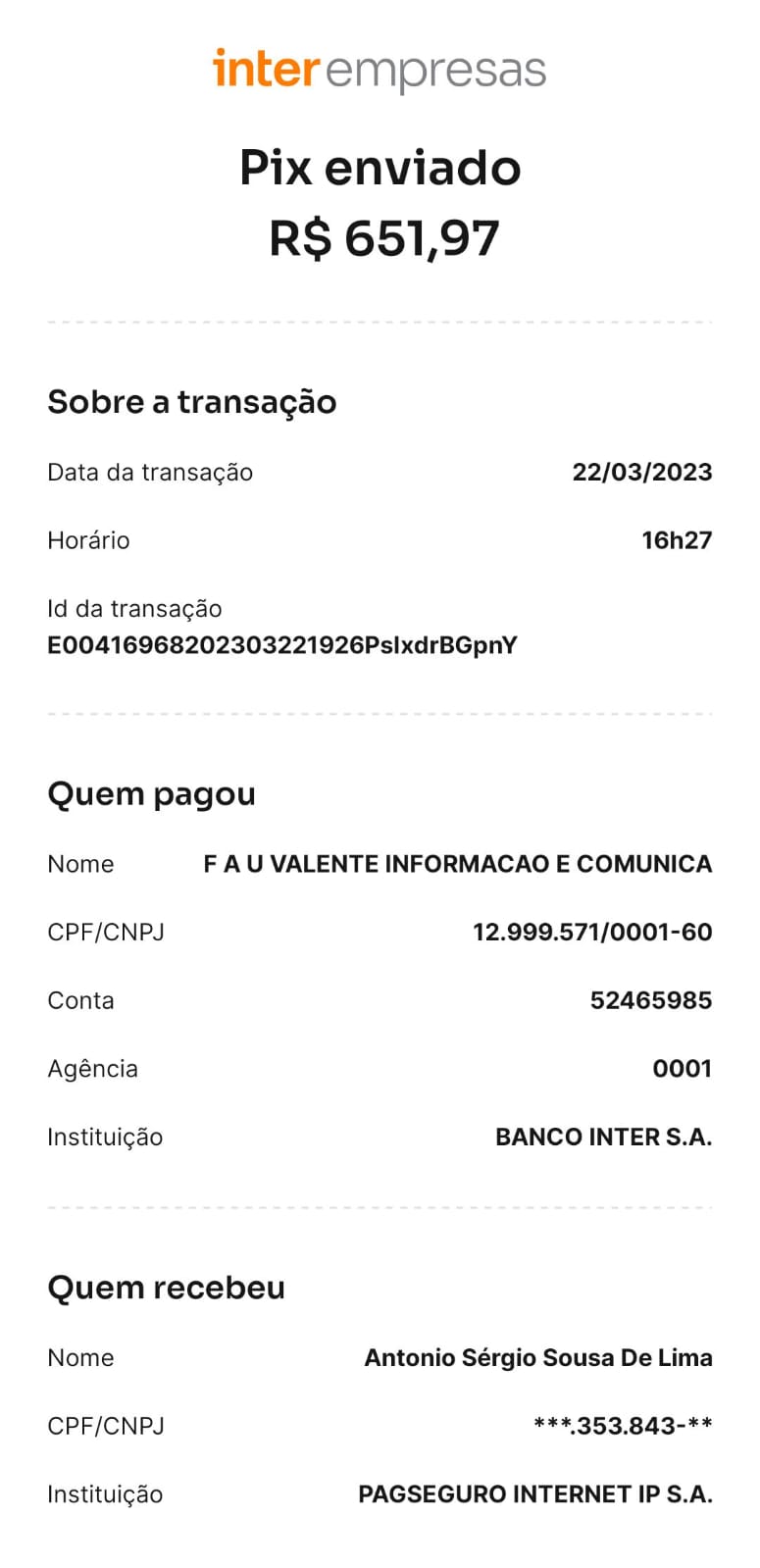 inter empresas

Pix enviado
R$ 651,97

Sobre a transação

Data da transação 22/03/2023

Horário 16h27

Id da transação
E00416968202303221926PslxdrBGpnY

Quem pagou

Nome F A U VALENTE INFORMACAO E COMUNICA

CPF/CNPJ 12.999.571/0001-60

Conta 52465985

Agência 0001

Instituição BANCO INTER S.A.

Quem recebeu

Nome Antonio Sérgio Sousa De Lima

CPF/CNPJ ***.353.843-**

Instituição PAGSEGURO INTERNET IP S.A.